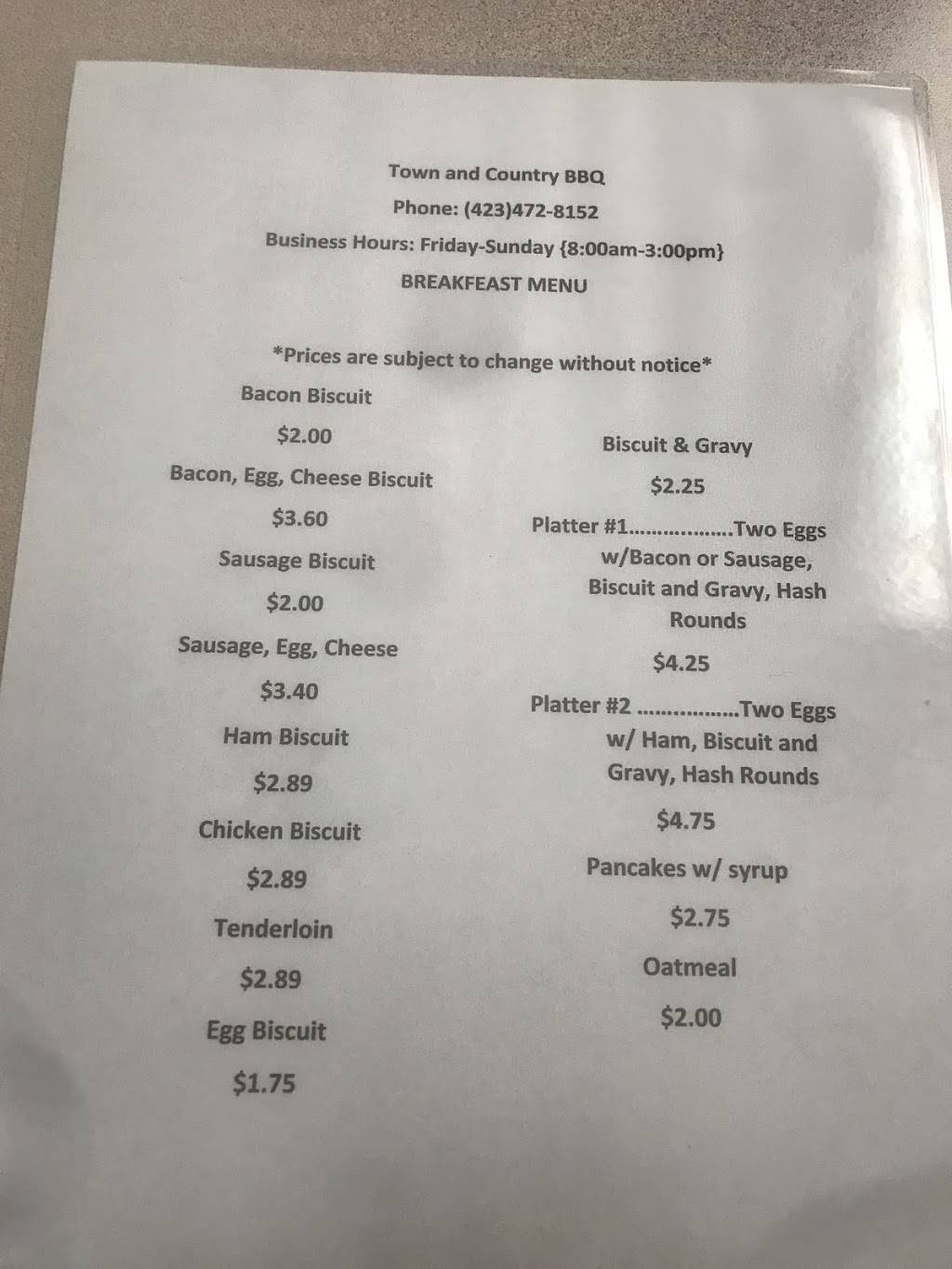 Town and Country BBQ

Phone: (423)472-8152

Business Hours: Friday-Sunday {8:00am-3:00pm}

BREAKFEAST MENU

*Prices are subject to change without notice*

Bacon Biscuit

$2.00

Bacon, Egg, Cheese Biscuit

$3.60

Sausage Biscuit

$2.00

Sausage, Egg, Cheese

$3.40

Ham Biscuit

$2.89

Chicken Biscuit

$2.89

Tenderloin

$2.89

Egg Biscuit

$1.75

Biscuit & Gravy

$2.25

Platter #1 Two Eggs w/Bacon or Sausage, Biscuit and Gravy, Hash Rounds

$4.25

Platter #2 Two Eggs w/ Ham, Biscuit and Gravy, Hash Rounds

$4.75

Pancakes w/ syrup

$2.75

Oatmeal

$2.00